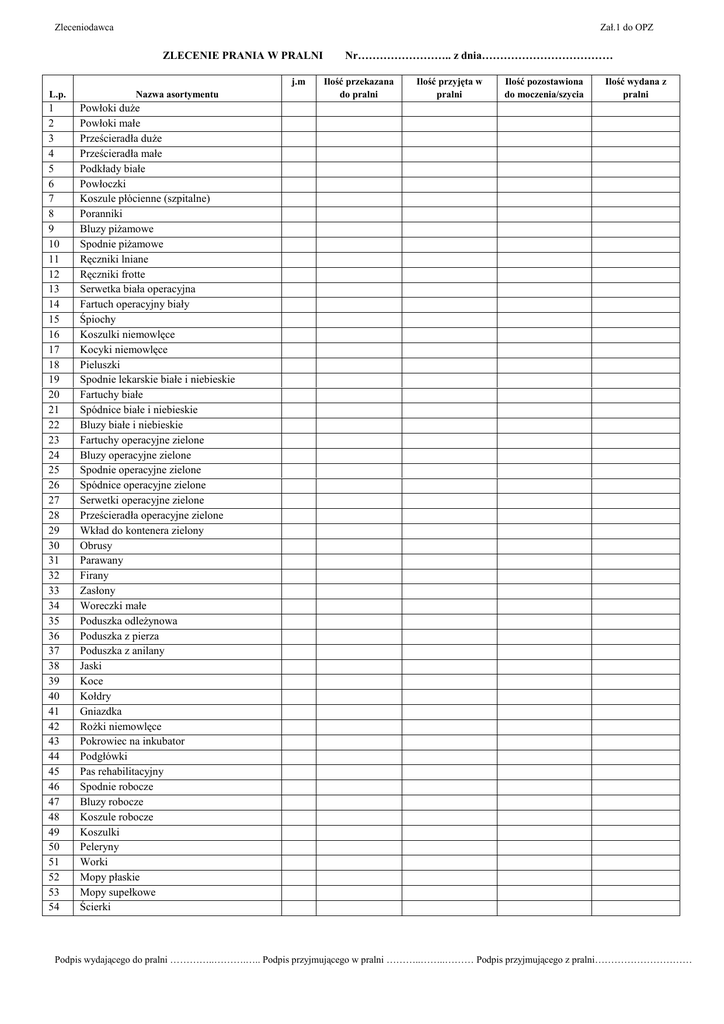 Zleceniodawca

Zał.1 do OPZ

ZLECENIE PRANIA W PRALNI Nr…………………….. z dnia………………………………

| L.p. | Nazwa asortymentu | j.m | Ilość przekazana do pralni | Ilość przyjęta w pralni | Ilość pozostawiona do moczenia/szycia | Ilość wydana z pralni |
|---|---|---|---|---|---|---|
| 1 | Powłoki duże | | | | | |
| 2 | Powłoki małe | | | | | |
| 3 | Prześcieradła duże | | | | | |
| 4 | Prześcieradła małe | | | | | |
| 5 | Podkłady białe | | | | | |
| 6 | Powłoczki | | | | | |
| 7 | Koszule płócienne (szpitalne) | | | | | |
| 8 | Poranniki | | | | | |
| 9 | Bluzy piżamowe | | | | | |
| 10 | Spodnie piżamowe | | | | | |
| 11 | Ręczniki lniane | | | | | |
| 12 | Ręczniki frotte | | | | | |
| 13 | Serwetka biała operacyjna | | | | | |
| 14 | Fartuch operacyjny biały | | | | | |
| 15 | Śpiochy | | | | | |
| 16 | Koszulki niemowlęce | | | | | |
| 17 | Kocyki niemowlęce | | | | | |
| 18 | Pieluszki | | | | | |
| 19 | Spodnie lekarskie białe i niebieskie | | | | | |
| 20 | Fartuchy białe | | | | | |
| 21 | Spódnice białe i niebieskie | | | | | |
| 22 | Bluzy białe i niebieskie | | | | | |
| 23 | Fartuchy operacyjne zielone | | | | | |
| 24 | Bluzy operacyjne zielone | | | | | |
| 25 | Spodnie operacyjne zielone | | | | | |
| 26 | Spódnice operacyjne zielone | | | | | |
| 27 | Serwetki operacyjne zielone | | | | | |
| 28 | Prześcieradła operacyjne zielone | | | | | |
| 29 | Wkład do kontenera zielony | | | | | |
| 30 | Obrusy | | | | | |
| 31 | Parawany | | | | | |
| 32 | Firany | | | | | |
| 33 | Zasłony | | | | | |
| 34 | Woreczki małe | | | | | |
| 35 | Poduszka odleżynowa | | | | | |
| 36 | Poduszka z pierza | | | | | |
| 37 | Poduszka z anilany | | | | | |
| 38 | Jaski | | | | | |
| 39 | Koce | | | | | |
| 40 | Kołdry | | | | | |
| 41 | Gniazdka | | | | | |
| 42 | Rożki niemowlęce | | | | | |
| 43 | Pokrowiec na inkubator | | | | | |
| 44 | Podgłówki | | | | | |
| 45 | Pas rehabilitacyjny | | | | | |
| 46 | Spodnie robocze | | | | | |
| 47 | Bluzy robocze | | | | | |
| 48 | Koszule robocze | | | | | |
| 49 | Koszulki | | | | | |
| 50 | Peleryny | | | | | |
| 51 | Worki | | | | | |
| 52 | Mopy płaskie | | | | | |
| 53 | Mopy supełkowe | | | | | |
| 54 | Ścierki | | | | | |

Podpis wydającego do pralni …………..………….. Podpis przyjmującego w pralni ………..……..……… Podpis przyjmującego z pralni…………………………